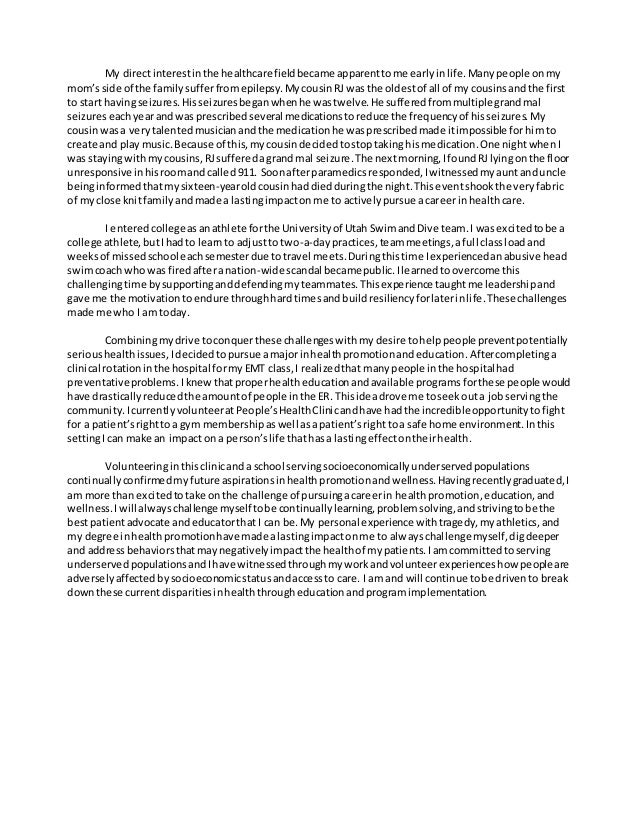 My direct interest in the healthcare field became apparent to me early in life. Many people on my mom's side of the family suffer from epilepsy. My cousin RJ was the oldest of all of my cousins and the first to start having seizures. His seizures began when he was twelve. He suffered from multiple grand mal seizures each year and was prescribed several medications to reduce the frequency of his seizures. My cousin was a very talented musician and the medication he was prescribed made it impossible for him to create and play music. Because of this, my cousin decided to stop taking his medication. One night when I was staying with my cousins, RJ suffered a grand mal seizure. The next morning, I found RJ lying on the floor unresponsive in his room and called 911. Soon after paramedics responded, I witnessed my aunt and uncle being informed that my sixteen-year old cousin had died during the night. This event shook the very fabric of my close knit family and made a lasting impact on me to actively pursue a career in health care.

I entered college as an athlete for the University of Utah Swim and Dive team. I was excited to be a college athlete, but I had to learn to adjust to two-a-day practices, team meetings, a full class load and weeks of missed school each semester due to travel meets. During this time I experienced an abusive head swim coach who was fired after a nation-wide scandal became public. I learned to overcome this challenging time by supporting and defending my teammates. This experience taught me leadership and gave me the motivation to endure through hard times and build resiliency for later in life. These challenges made me who I am today.

Combining my drive to conquer these challenges with my desire to help people prevent potentially serious health issues, I decided to pursue a major in health promotion and education. After completing a clinical rotation in the hospital for my EMT class, I realized that many people in the hospital had preventative problems. I knew that proper health education and available programs for these people would have drastically reduced the amount of people in the ER. This idea drove me to seek out a job serving the community. I currently volunteer at People's Health Clinic and have had the incredible opportunity to fight for a patient's right to a gym membership as well as a patient's right to a safe home environment. In this setting I can make an impact on a person's life that has a lasting effect on their health.

Volunteering in this clinic and a school serving socioeconomically underserved populations continually confirmed my future aspirations in health promotion and wellness. Having recently graduated, I am more than excited to take on the challenge of pursuing a career in health promotion, education, and wellness. I will always challenge myself to be continually learning, problem solving, and striving to be the best patient advocate and educator that I can be. My personal experience with tragedy, my athletics, and my degree in health promotion have made a lasting impact on me to always challenge myself, dig deeper and address behaviors that may negatively impact the health of my patients. I am committed to serving underserved populations and I have witnessed through my work and volunteer experiences how people are adversely affected by socioeconomic status and access to care. I am and will continue to be driven to break down these current disparities in health through education and program implementation.